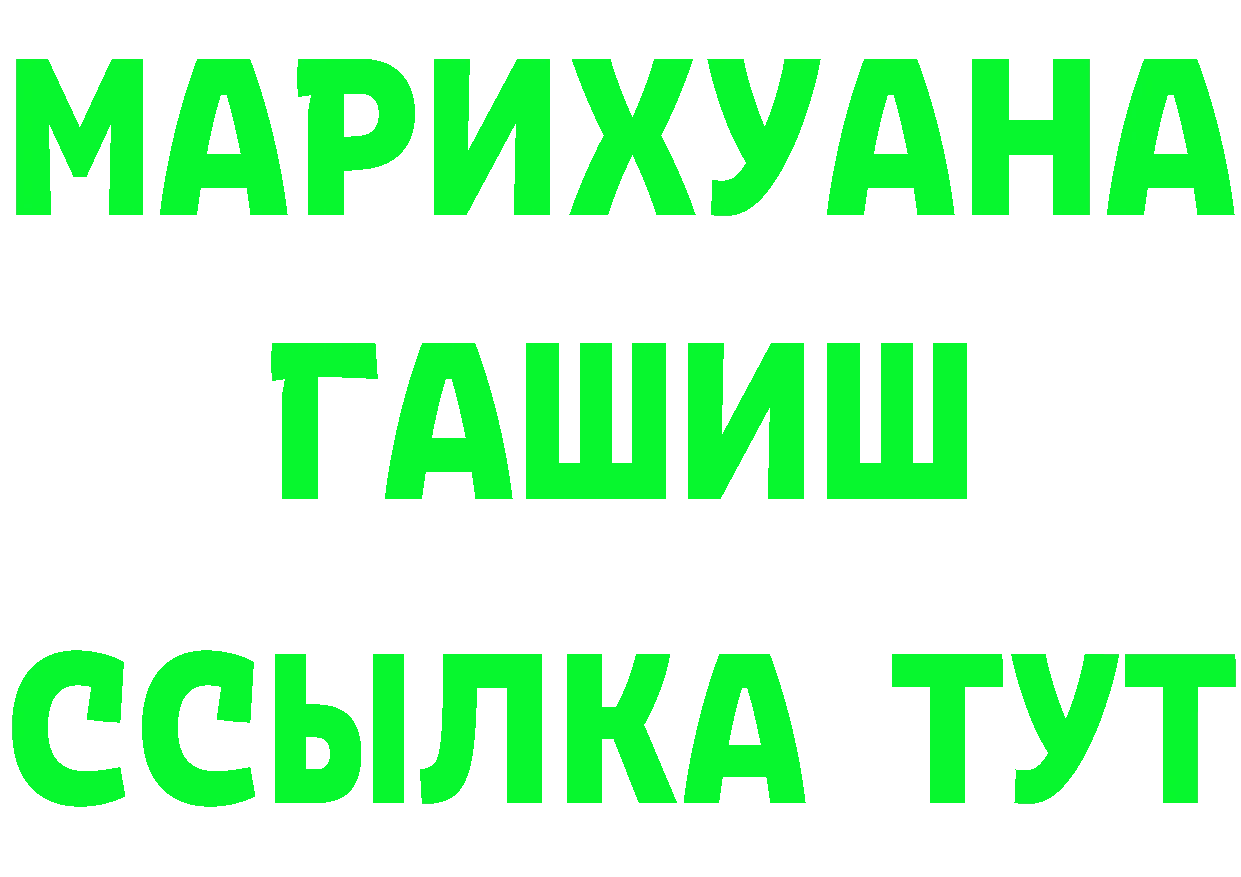 МАРИХУАНА
ГАШИШ
ССЫЛКА ТУТ